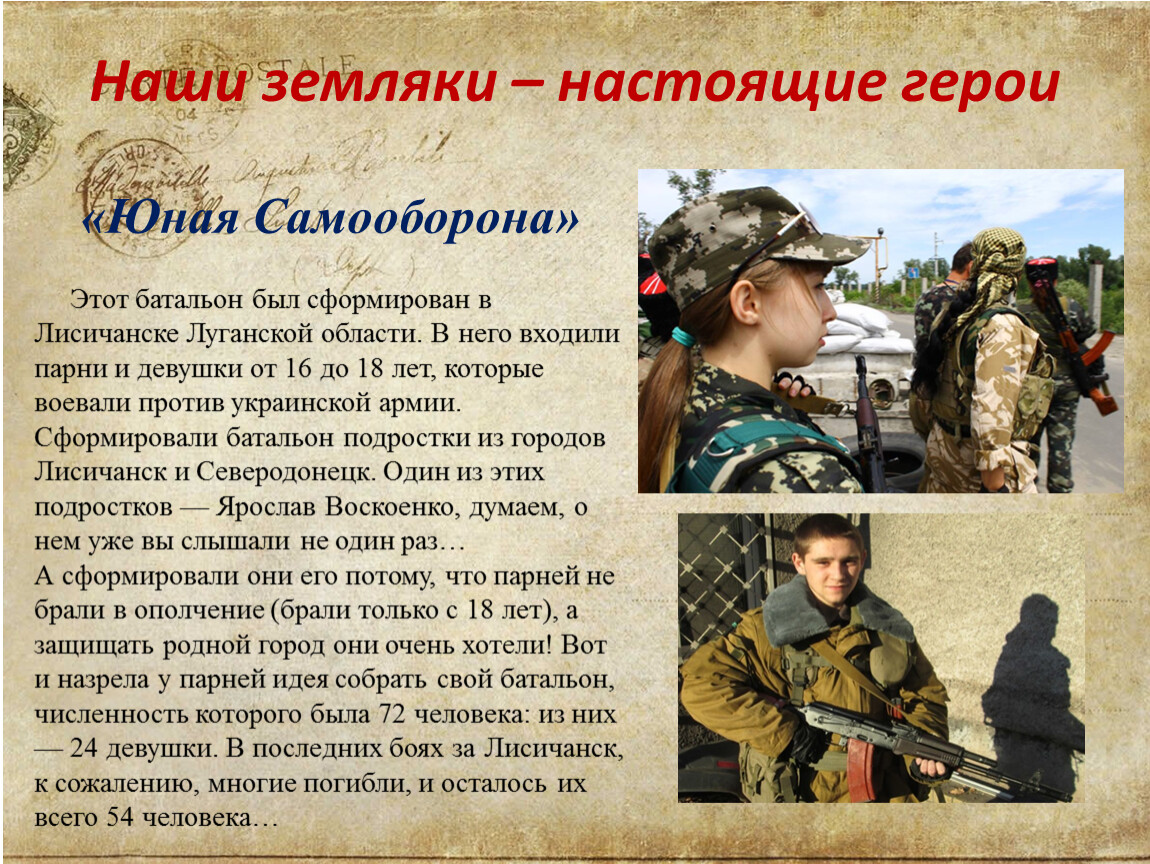 Наши земляки – настоящие герои

«Юная Самооборона»

Этот батальон был сформирован в Лисичанске Луганской области. В него входили парни и девушки от 16 до 18 лет, которые воевали против украинской армии. Сформировали батальон подростки из городов Лисичанск и Северодонецк. Один из этих подростков — Ярослав Воскоенко, думаем, о нем уже вы слышали не один раз…
А сформировали они его потому, что парней не брали в ополчение (брали только с 18 лет), а защищать родной город они очень хотели! Вот и назрела у парней идея собрать свой батальон, численность которого была 72 человека: из них — 24 девушки. В последних боях за Лисичанск, к сожалению, многие погибли, и осталось их всего 54 человека…